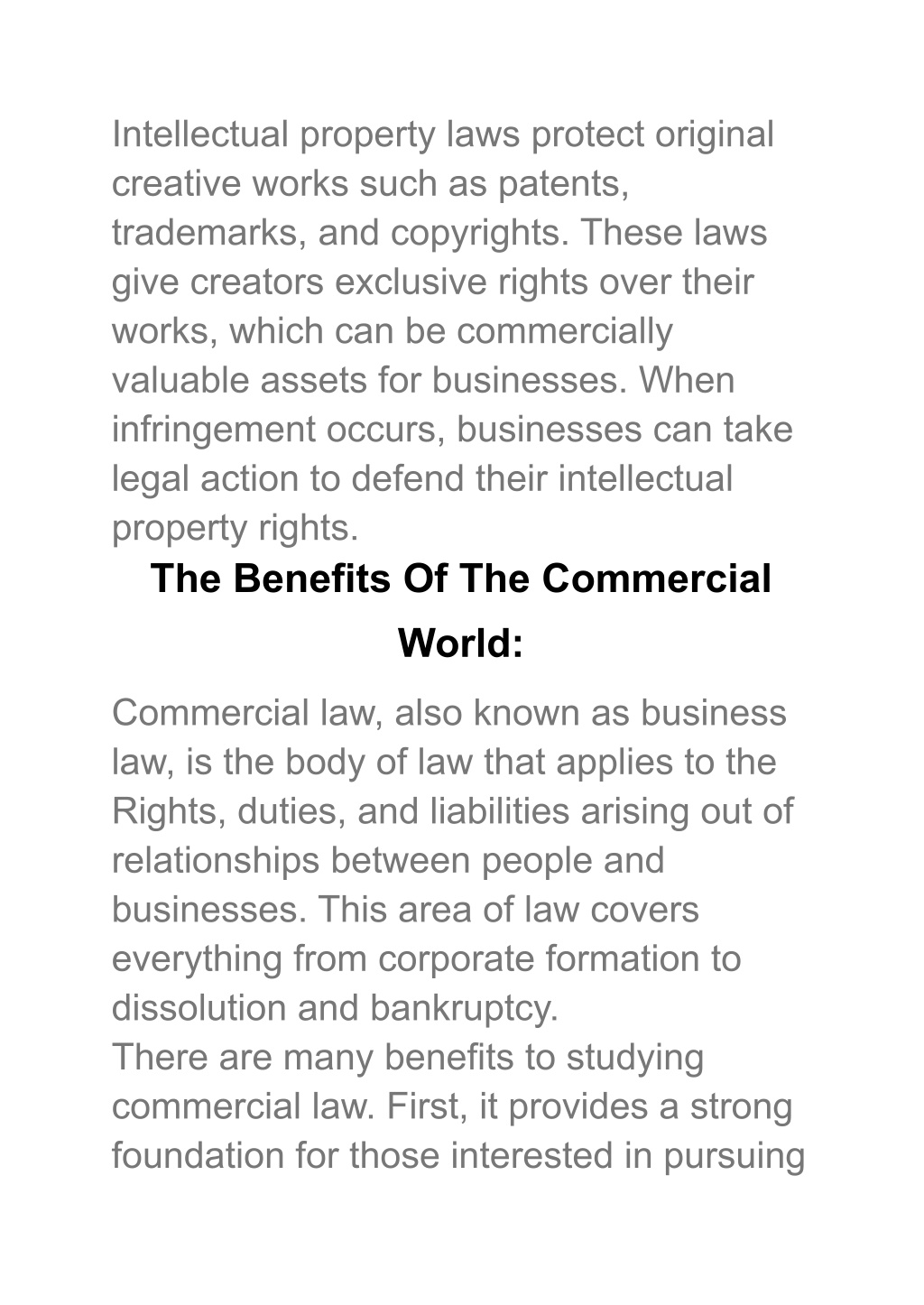 Intellectual property laws protect original creative works such as patents, trademarks, and copyrights. These laws give creators exclusive rights over their works, which can be commercially valuable assets for businesses. When infringement occurs, businesses can take legal action to defend their intellectual property rights.

The Benefits Of The Commercial World:

Commercial law, also known as business law, is the body of law that applies to the Rights, duties, and liabilities arising out of relationships between people and businesses. This area of law covers everything from corporate formation to dissolution and bankruptcy.

There are many benefits to studying commercial law. First, it provides a strong foundation for those interested in pursuing